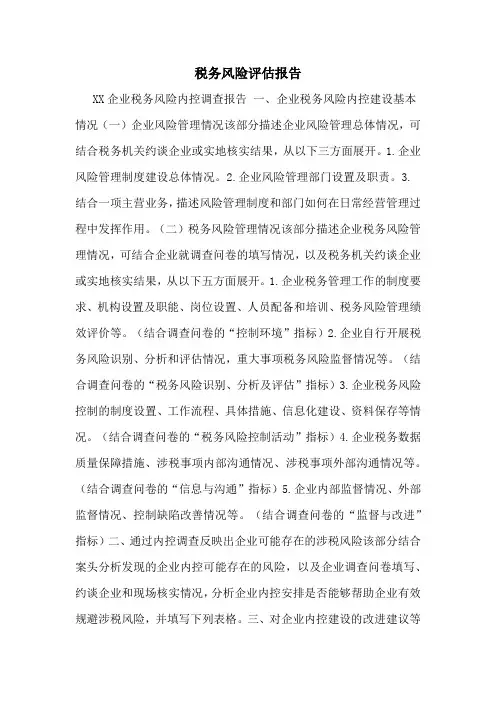 税务风险评估报告

XX 企业税务风险内控调查报告 一、企业税务风险内控建设基本情况（一）企业风险管理情况该部分描述企业风险管理总体情况，可结合税务机关约谈企业或实地核实结果，从以下三方面展开。1. 企业风险管理制度建设总体情况。2. 企业风险管理部门设置及职责。3. 结合一项主营业务，描述风险管理制度和部门如何在日常经营管理过程中发挥作用。（二）税务风险管理情况该部分描述企业税务风险管理情况，可结合企业就调查问卷的填写情况，以及税务机关约谈企业或实地核实结果，从以下五方面展开。1. 企业税务管理工作的制度要求、机构设置及职能、岗位设置、人员配备和培训、税务风险管理绩效评价等。（结合调查问卷的“控制环境”指标）2. 企业自行开展税务风险识别、分析和评估情况，重大事项税务风险监督情况等。（结合调查问卷的“税务风险识别、分析及评估”指标）3. 企业税务风险控制的制度设置、工作流程、具体措施、信息化建设、资料保存等情况。（结合调查问卷的“税务风险控制活动”指标）4. 企业税务数据质量保障措施、涉税事项内部沟通情况、涉税事项外部沟通情况等。（结合调查问卷的“信息与沟通”指标）5. 企业内部监督情况、外部监督情况、控制缺陷改善情况等。（结合调查问卷的“监督与改进”指标）二、通过内控调查反映出企业可能存在的涉税风险该部分结合案头分析发现的企业内控可能存在的风险，以及企业调查问卷填写、约谈企业和现场核实情况，分析企业内控安排是否能够帮助企业有效规避涉税风险，并填写下列表格。三、对企业内控建设的改进建议等